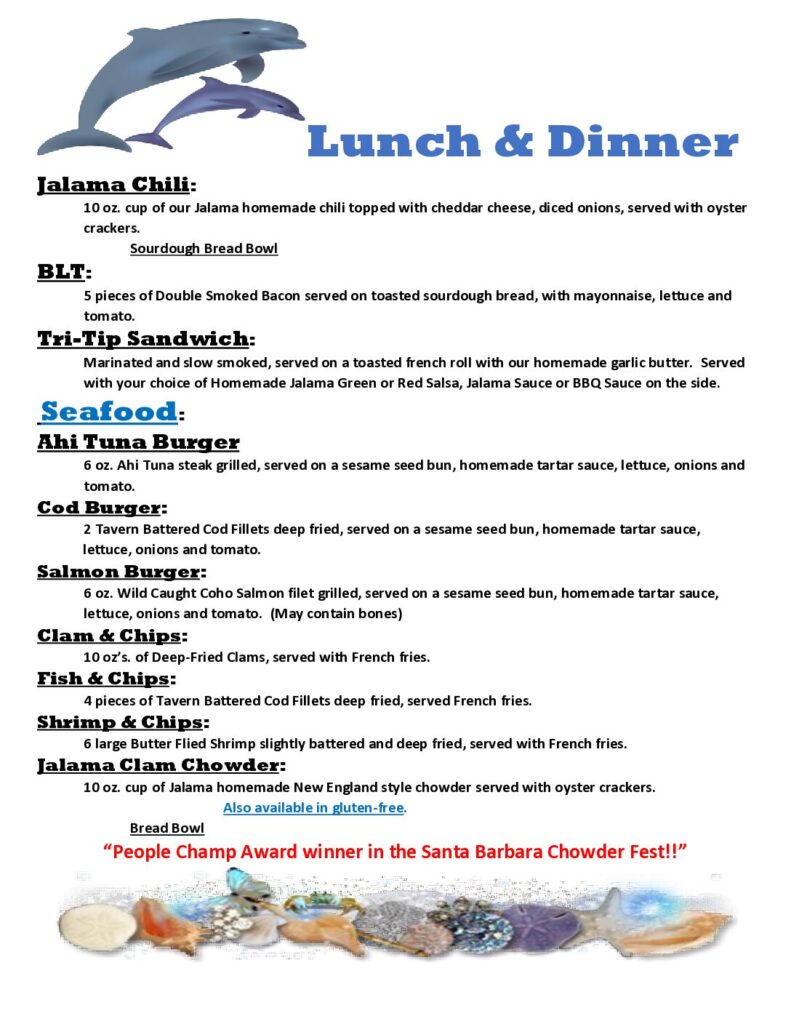 Lunch & Dinner

Jalama Chili:

10 oz. cup of our Jalama homemade chili topped with cheddar cheese, diced onions, served with oyster crackers.

Sourdough Bread Bowl

BLT:

5 pieces of Double Smoked Bacon served on toasted sourdough bread, with mayonnaise, lettuce and tomato.

Tri-Tip Sandwich:

Marinated and slow smoked, served on a toasted french roll with our homemade garlic butter. Served with your choice of Homemade Jalama Green or Red Salsa, Jalama Sauce or BBQ Sauce on the side.

Seafood:

Ahi Tuna Burger

6 oz. Ahi Tuna steak grilled, served on a sesame seed bun, homemade tartar sauce, lettuce, onions and tomato.

Cod Burger:

2 Tavern Battered Cod Fillets deep fried, served on a sesame seed bun, homemade tartar sauce, lettuce, onions and tomato.

Salmon Burger:

6 oz. Wild Caught Coho Salmon filet grilled, served on a sesame seed bun, homemade tartar sauce, lettuce, onions and tomato. (May contain bones)

Clam & Chips:

10 oz's. of Deep-Fried Clams, served with French fries.

Fish & Chips:

4 pieces of Tavern Battered Cod Fillets deep fried, served French fries.

Shrimp & Chips:

6 large Butter Flied Shrimp slightly battered and deep fried, served with French fries.

Jalama Clam Chowder:

10 oz. cup of Jalama homemade New England style chowder served with oyster crackers.

Also available in gluten-free.

Bread Bowl

"People Champ Award winner in the Santa Barbara Chowder Fest!!"